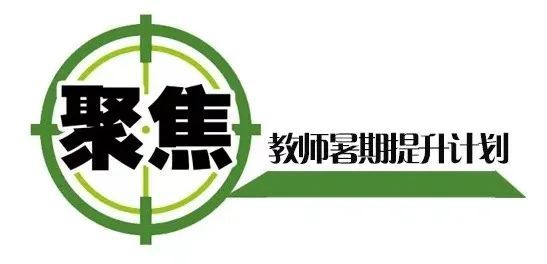 聚焦

教师暑期提升计划